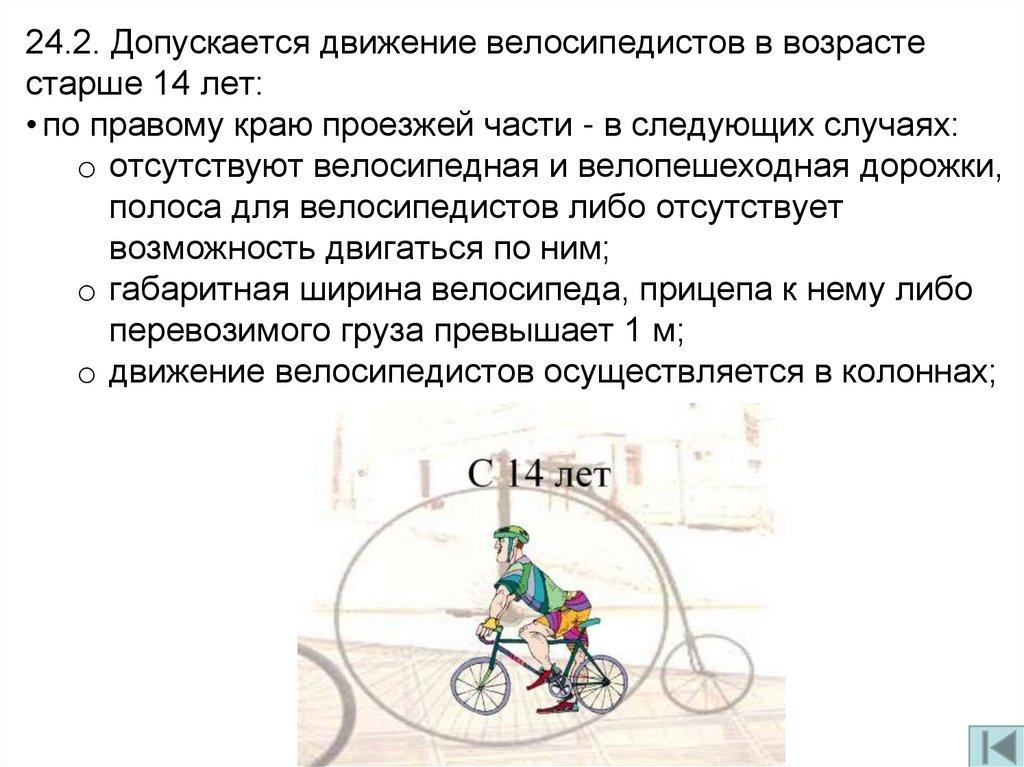 24.2. Допускается движение велосипедистов в возрасте старше 14 лет:

• по правому краю проезжей части - в следующих случаях:

o отсутствуют велосипедная и велопешеходная дорожки, полоса для велосипедистов либо отсутствует возможность двигаться по ним;

o габаритная ширина велосипеда, прицепа к нему либо перевозимого груза превышает 1 м;

o движение велосипедистов осуществляется в колоннах;

С 14 лет